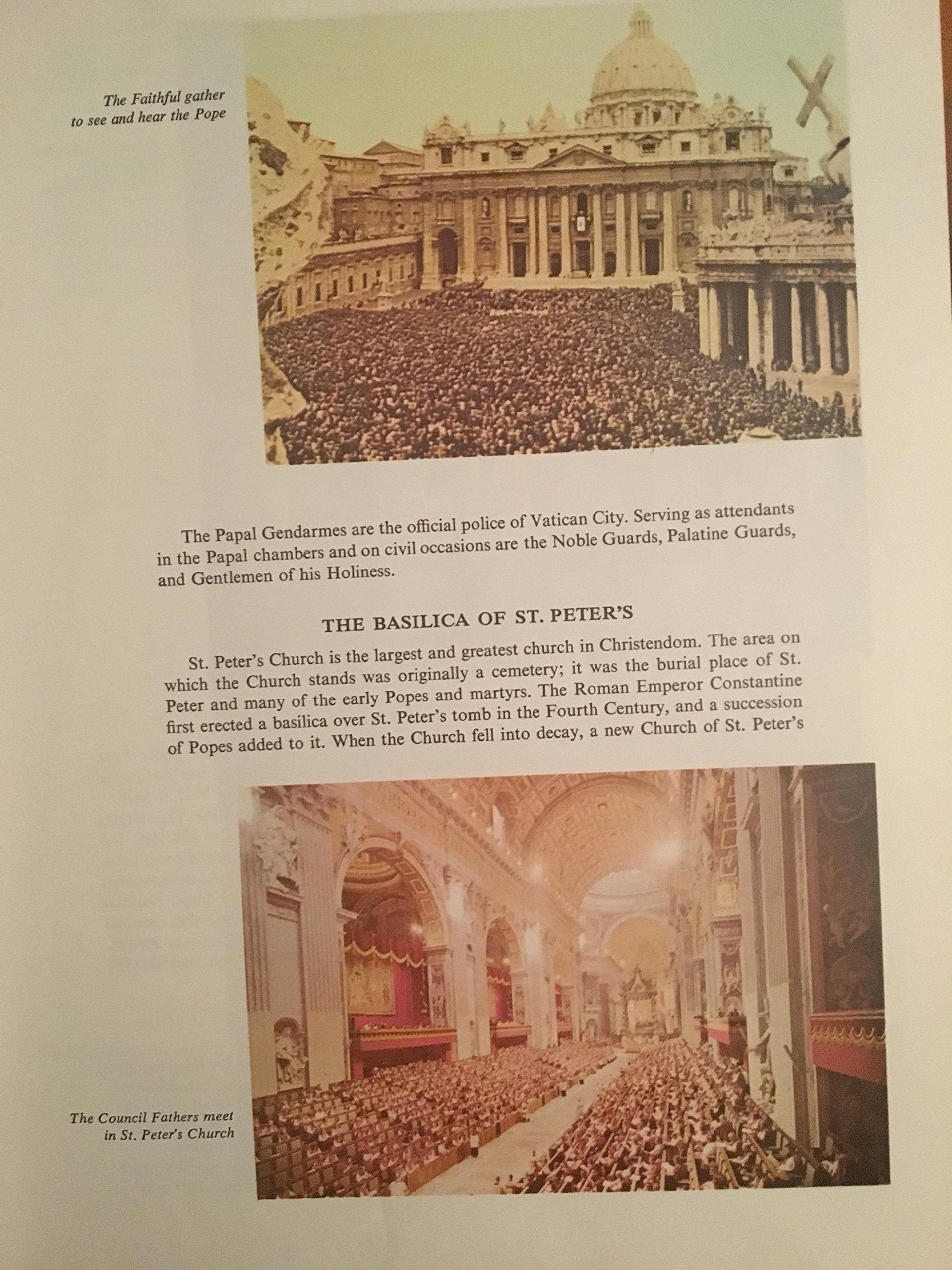 The Faithful gather to see and hear the Pope

The Papal Gendarmes are the official police of Vatican City. Serving as attendants in the Papal chambers and on civil occasions are the Noble Guards, Palatine Guards, and Gentlemen of his Holiness.

THE BASILICA OF ST. PETER'S

St. Peter's Church is the largest and greatest church in Christendom. The area on which the Church stands was originally a cemetery; it was the burial place of St. Peter and many of the early Popes and martyrs. The Roman Emperor Constantine first erected a basilica over St. Peter's tomb in the Fourth Century, and a succession of Popes added to it. When the Church fell into decay, a new Church of St. Peter's

The Council Fathers meet in St. Peter's Church